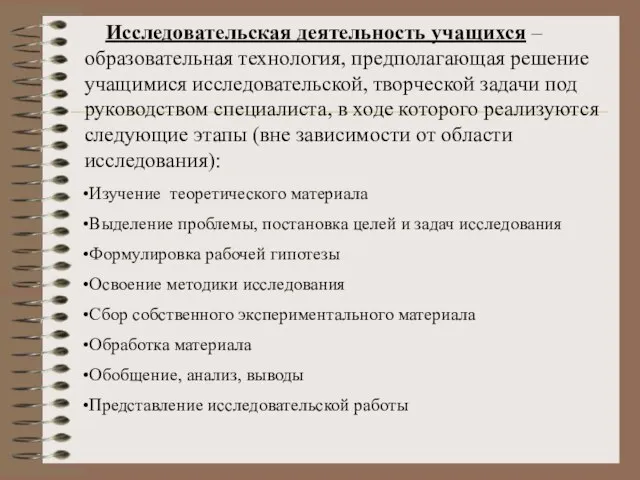 Исследовательская деятельность учащихся – образовательная технология, предполагающая решение учащимися исследовательской, творческой задачи под руководством специалиста, в ходе которого реализуются следующие этапы (вне зависимости от области исследования):

•Изучение  теоретического материала

•Выделение проблемы, постановка целей и задач исследования

•Формулировка рабочей гипотезы

•Освоение методики исследования

•Сбор собственного экспериментального материала

•Обработка материала

•Обобщение, анализ, выводы

•Представление исследовательской работы